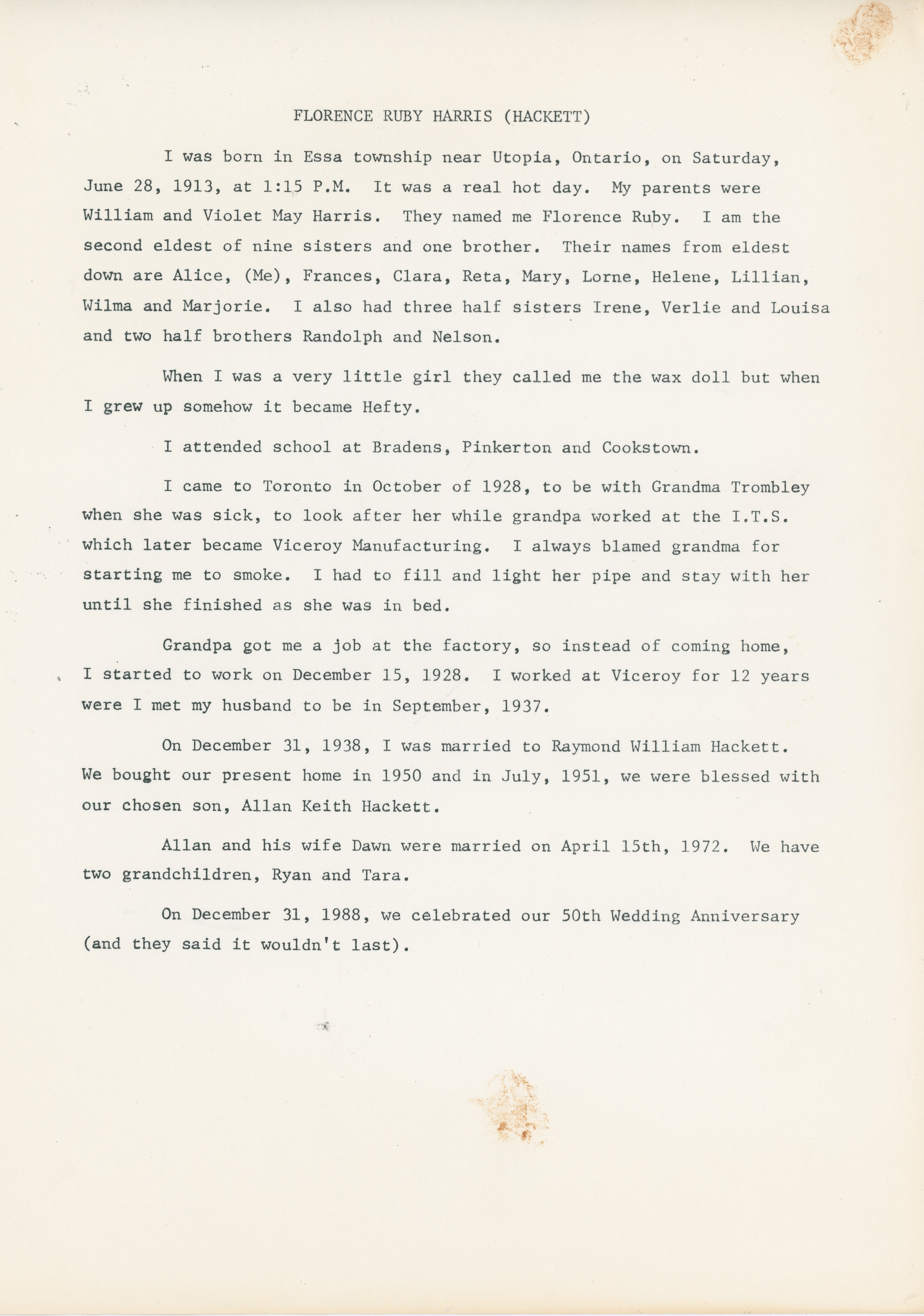 FLORENCE RUBY HARRIS (HACKETT)

I was born in Essa township near Utopia, Ontario, on Saturday, June 28, 1913, at 1:15 P.M. It was a real hot day. My parents were William and Violet May Harris. They named me Florence Ruby. I am the second eldest of nine sisters and one brother. Their names from eldest down are Alice, (Me), Frances, Clara, Reta, Mary, Lorne, Helene, Lillian, Wilma and Marjorie. I also had three half sisters Irene, Verlie and Louisa and two half brothers Randolph and Nelson.

When I was a very little girl they called me the wax doll but when I grew up somehow it became Hefty.

I attended school at Bradens, Pinkerton and Cookstown.

I came to Toronto in October of 1928, to be with Grandma Trombley when she was sick, to look after her while grandpa worked at the I.T.S. which later became Viceroy Manufacturing. I always blamed grandma for starting me to smoke. I had to fill and light her pipe and stay with her until she finished as she was in bed.

Grandpa got me a job at the factory, so instead of coming home, I started to work on December 15, 1928. I worked at Viceroy for 12 years were I met my husband to be in September, 1937.

On December 31, 1938, I was married to Raymond William Hackett. We bought our present home in 1950 and in July, 1951, we were blessed with our chosen son, Allan Keith Hackett.

Allan and his wife Dawn were married on April 15th, 1972. We have two grandchildren, Ryan and Tara.

On December 31, 1988, we celebrated our 50th Wedding Anniversary (and they said it wouldn't last).